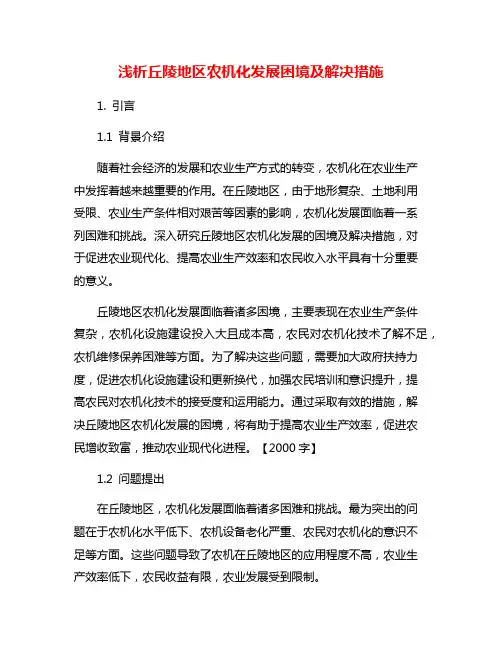 浅析丘陵地区农机化发展困境及解决措施

1. 引言

1.1 背景介绍

随着社会经济的发展和农业生产方式的转变，农机化在农业生产中发挥着越来越重要的作用。在丘陵地区，由于地形复杂、土地利用受限、农业生产条件相对艰苦等因素的影响，农机化发展面临着一系列困难和挑战。深入研究丘陵地区农机化发展的困境及解决措施，对于促进农业现代化、提高农业生产效率和农民收入水平具有十分重要的意义。

丘陵地区农机化发展面临着诸多困境，主要表现在农业生产条件复杂，农机化设施建设投入大且成本高，农民对农机化技术了解不足，农机维修保养困难等方面。为了解决这些问题，需要加大政府扶持力度，促进农机化设施建设和更新换代，加强农民培训和意识提升，提高农民对农机化技术的接受度和运用能力。通过采取有效的措施，解决丘陵地区农机化发展的困境，将有助于提高农业生产效率，促进农民增收致富，推动农业现代化进程。【2000 字】

1.2 问题提出

在丘陵地区，农机化发展面临着诸多困难和挑战。最为突出的问题在于农机化水平低下、农机设备老化严重、农民对农机化的意识不足等方面。这些问题导致了农机在丘陵地区的应用程度不高，农业生产效率低下，农民收益有限，农业发展受到限制。